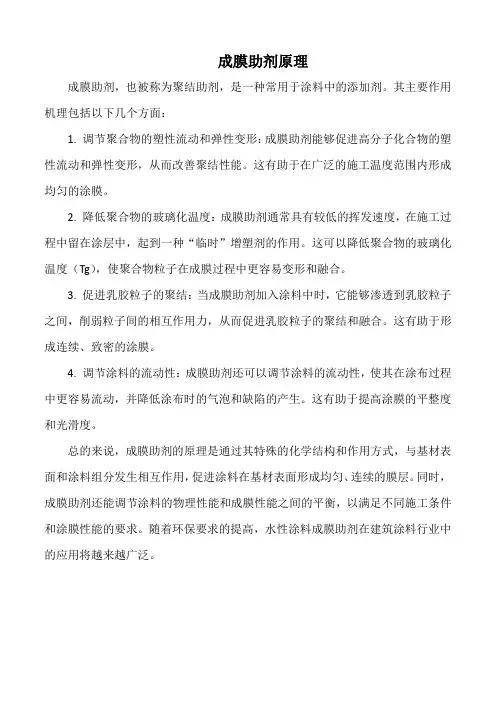 成膜助剂原理

成膜助剂，也被称为聚结助剂，是一种常用于涂料中的添加剂。其主要作用机理包括以下几个方面：

1. 调节聚合物的塑性流动和弹性变形：成膜助剂能够促进高分子化合物的塑性流动和弹性变形，从而改善聚结性能。这有助于在广泛的施工温度范围内形成均匀的涂膜。

2. 降低聚合物的玻璃化温度：成膜助剂通常具有较低的挥发速度，在施工过程中留在涂层中，起到一种“临时”增塑剂的作用。这可以降低聚合物的玻璃化温度（Tg），使聚合物粒子在成膜过程中更容易变形和融合。

3. 促进乳胶粒子的聚结：当成膜助剂加入涂料中时，它能够渗透到乳胶粒子之间，削弱粒子间的相互作用力，从而促进乳胶粒子的聚结和融合。这有助于形成连续、致密的涂膜。

4. 调节涂料的流动性：成膜助剂还可以调节涂料的流动性，使其在涂布过程中更容易流动，并降低涂布时的气泡和缺陷的产生。这有助于提高涂膜的平整度和光滑度。

总的来说，成膜助剂的原理是通过其特殊的化学结构和作用方式，与基材表面和涂料组分发生相互作用，促进涂料在基材表面形成均匀、连续的膜层。同时，成膜助剂还能调节涂料的物理性能和成膜性能之间的平衡，以满足不同施工条件和涂膜性能的要求。随着环保要求的提高，水性涂料成膜助剂在建筑涂料行业中的应用将越来越广泛。